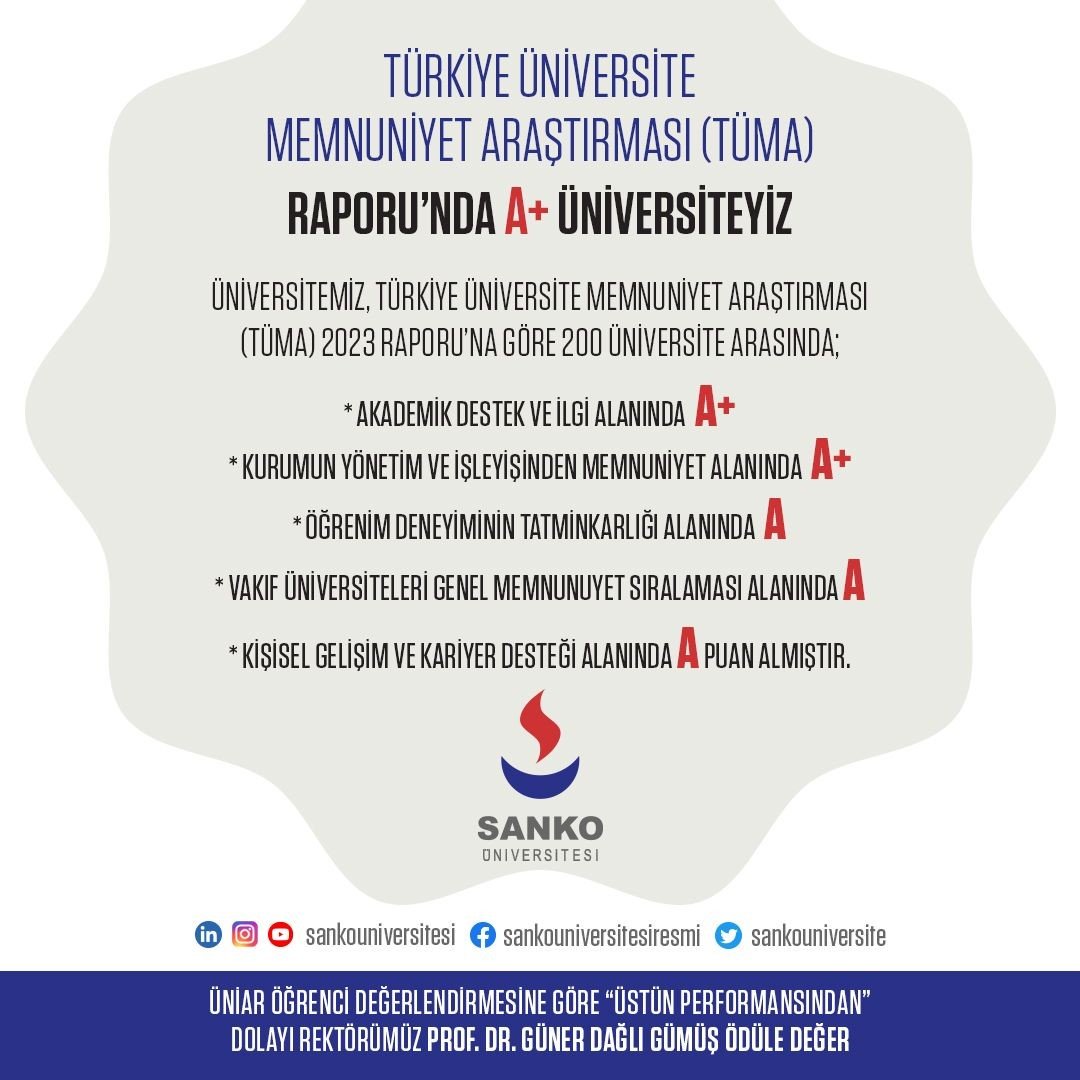 TÜRKİYE ÜNİVERSİTE
MEMNUNİYET ARAŞTIRMASI (TÜMA)
RAPORU'NDA A+ ÜNİVERSİTEYİZ

ÜNİVERSİTEMİZ, TÜRKİYE ÜNİVERSİTE MEMNUNİYET ARAŞTIRMASI (TÜMA) 2023 RAPORU'NA GÖRE 200 ÜNİVERSİTE ARASINDA;

* AKADEMİK DESTEK VE İLGİ ALANINDA A+
* KURUMUN YÖNETİM VE İŞLEYİŞİNDEN MEMNUNİYET ALANINDA A+
* ÖĞRENİM DENEYİMİNİN TATMİNKARLIĞI ALANINDA A
* VAKIF ÜNİVERSİTELERİ GENEL MEMNUNUYET SIRALAMASI ALANINDA A
* KİŞİSEL GELİŞİM VE KARİYER DESTEĞİ ALANINDA A PUAN ALMIŞTIR.

SANKO
ÜNİVERSİTESİ

sankouniversitesi sankouniversitesiresmi sankouniversite

ÜNİAR ÖĞRENCİ DEĞERLENDİRMESİNE GÖRE "ÜSTÜN PERFORMANSINDAN" DOLAYI REKTÖRÜMÜZ PROF. DR. GÜNER DAĞLI GÜMÜŞ ÖDÜLE DEĞER